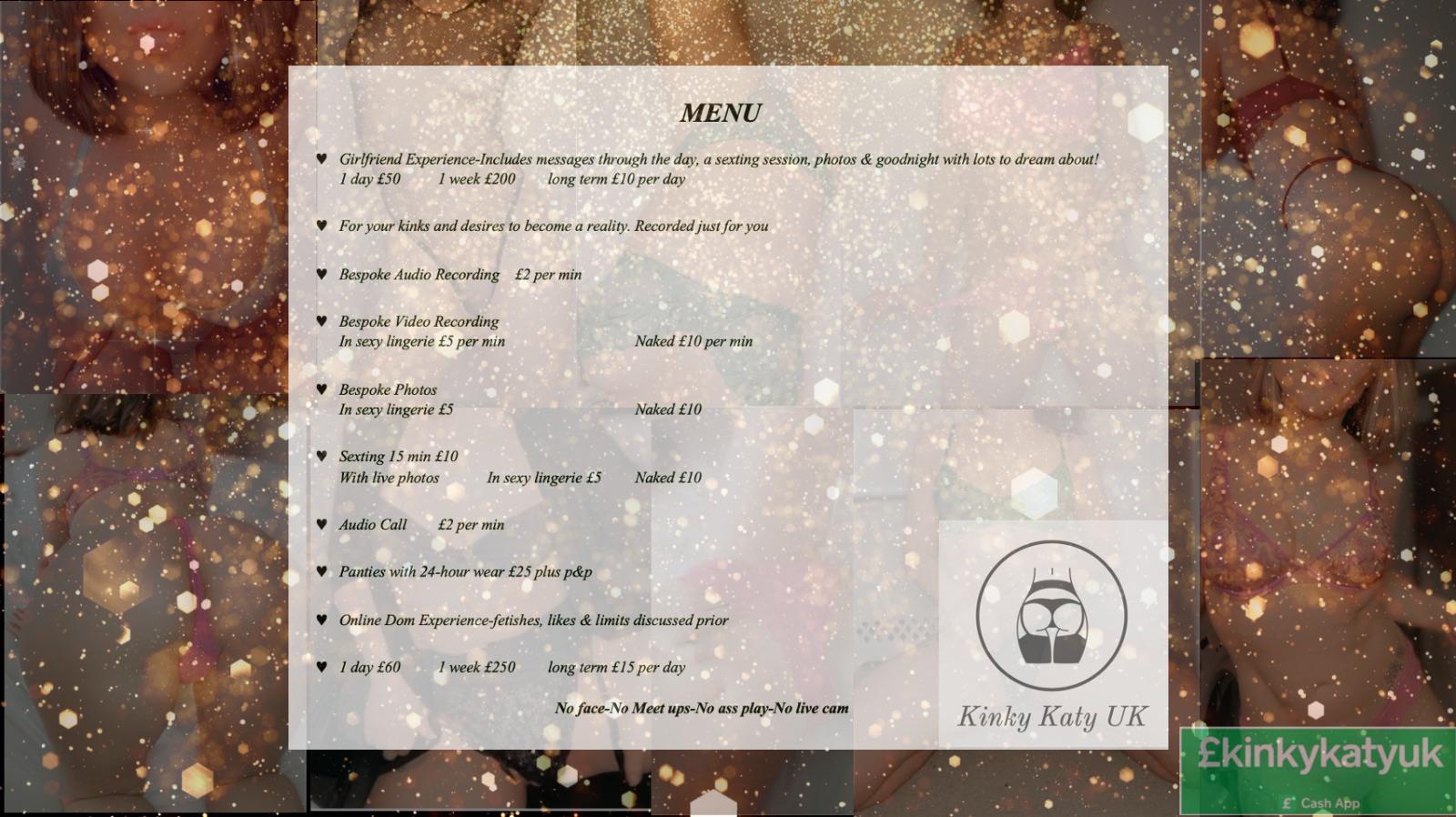 MENU

♥ Girlfriend Experience-Includes messages through the day, a sexting session, photos & goodnight with lots to dream about!
1 day £50 1 week £200 long term £10 per day

♥ For your kinks and desires to become a reality. Recorded just for you

♥ Bespoke Audio Recording £2 per min

♥ Bespoke Video Recording
In sexy lingerie £5 per min Naked £10 per min

♥ Bespoke Photos
In sexy lingerie £5 Naked £10

♥ Sexting 15 min £10
With live photos In sexy lingerie £5 Naked £10

♥ Audio Call £2 per min

♥ Panties with 24-hour wear £25 plus p&p

♥ Online Dom Experience-fetishes, likes & limits discussed prior

♥ 1 day £60 1 week £250 long term £15 per day

No face-No Meet ups-No ass play-No live cam

Kinky Katy UK

£kinkykatyuk
£ Cash App